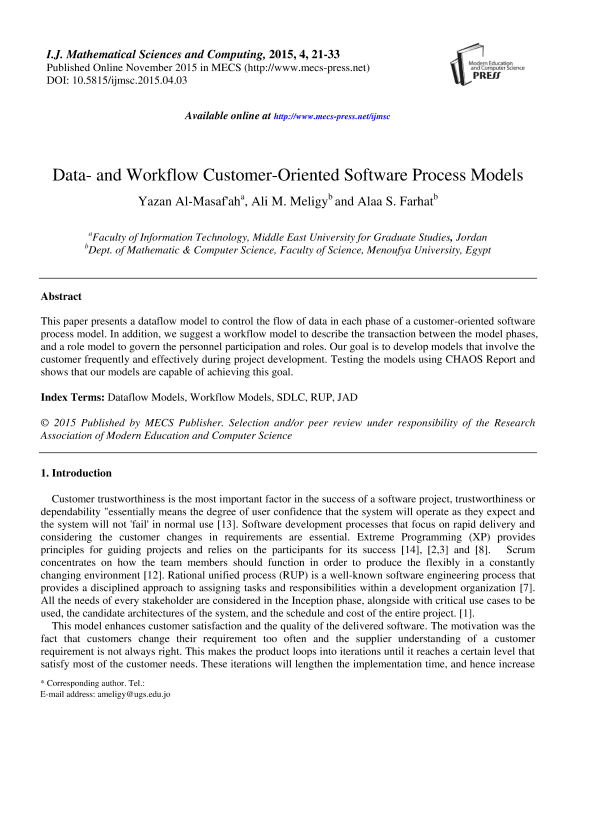 I.J. Mathematical Sciences and Computing, 2015, 4, 21-33
Published Online November 2015 in MECS (http://www.mecs-press.net)
DOI: 10.5815/ijmsc.2015.04.03

Modern Education and Computer Science PRESS

Available online at http://www.mecs-press.net/ijmsc

Data- and Workflow Customer-Oriented Software Process Models

Yazan Al-Masaf'ah$^a$, Ali M. Meligy$^b$ and Alaa S. Farhat$^b$

$^a$Faculty of Information Technology, Middle East University for Graduate Studies, Jordan
$^b$Dept. of Mathematic & Computer Science, Faculty of Science, Menoufya University, Egypt

Abstract

This paper presents a dataflow model to control the flow of data in each phase of a customer-oriented software process model. In addition, we suggest a workflow model to describe the transaction between the model phases, and a role model to govern the personnel participation and roles. Our goal is to develop models that involve the customer frequently and effectively during project development. Testing the models using CHAOS Report and shows that our models are capable of achieving this goal.

Index Terms: Dataflow Models, Workflow Models, SDLC, RUP, JAD

© 2015 Published by MECS Publisher. Selection and/or peer review under responsibility of the Research Association of Modern Education and Computer Science

1. Introduction

Customer trustworthiness is the most important factor in the success of a software project, trustworthiness or dependability "essentially means the degree of user confidence that the system will operate as they expect and the system will not 'fail' in normal use [13]. Software development processes that focus on rapid delivery and considering the customer changes in requirements are essential. Extreme Programming (XP) provides principles for guiding projects and relies on the participants for its success [14], [2,3] and [8]. Scrum concentrates on how the team members should function in order to produce the flexibly in a constantly changing environment [12]. Rational unified process (RUP) is a well-known software engineering process that provides a disciplined approach to assigning tasks and responsibilities within a development organization [7]. All the needs of every stakeholder are considered in the Inception phase, alongside with critical use cases to be used, the candidate architectures of the system, and the schedule and cost of the entire project. [1].

This model enhances customer satisfaction and the quality of the delivered software. The motivation was the fact that customers change their requirement too often and the supplier understanding of a customer requirement is not always right. This makes the product loops into iterations until it reaches a certain level that satisfy most of the customer needs. These iterations will lengthen the implementation time, and hence increase

* Corresponding author. Tel.:
E-mail address: ameligy@ugs.edu.jo